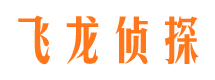 飞龙侦探